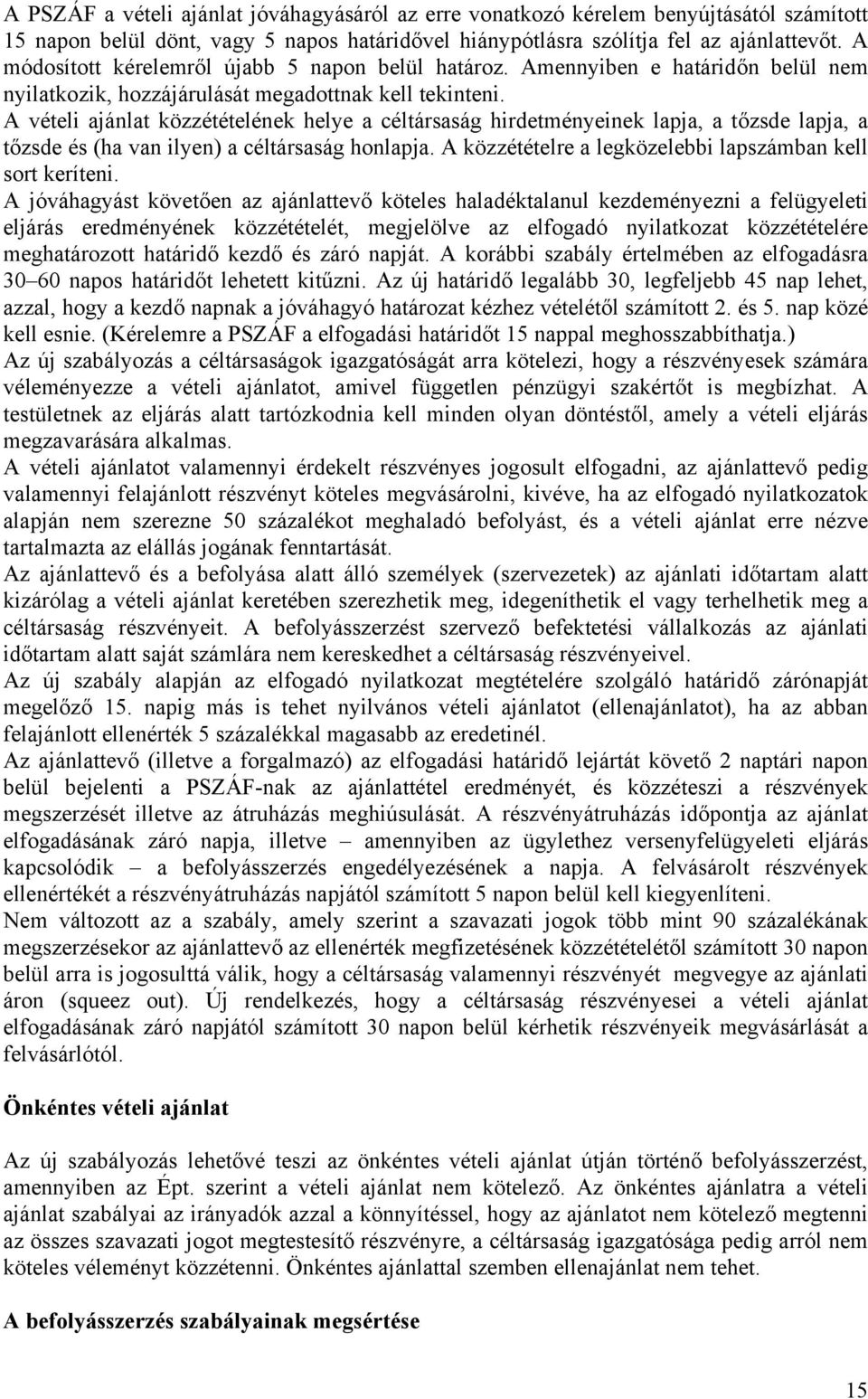 A PSZÁF a vételi ajánlat jóváhagyásáról az erre vonatkozó kérelem benyújtásától számított 15 napon belül dönt, vagy 5 napos határidővel hiánypótlásra szólítja fel az ajánlattevőt. A módosított kérelemről újabb 5 napon belül határoz. Amennyiben e határidőn belül nem nyilatkozik, hozzájárulását megadottnak kell tekinteni.
A vételi ajánlat közzétételének helye a céltársaság hirdetményeinek lapja, a tőzsde lapja, a tőzsde és (ha van ilyen) a céltársaság honlapja. A közzétételre a legközelebbi lapszámban kell sort keríteni.
A jóváhagyást követően az ajánlattevő köteles haladéktalanul kezdeményezni a felügyeleti eljárás eredményének közzétételét, megjelölve az elfogadó nyilatkozat közzétételére meghatározott határidő kezdő és záró napját. A korábbi szabály értelmében az elfogadásra 30–60 napos határidőt lehetett kitűzni. Az új határidő legalább 30, legfeljebb 45 nap lehet, azzal, hogy a kezdő napnak a jóváhagyó határozat kézhez vételétől számított 2. és 5. nap közé kell esnie. (Kérelemre a PSZÁF a elfogadási határidőt 15 nappal meghosszabbíthatja.)
Az új szabályozás a céltársaságok igazgatóságát arra kötelezi, hogy a részvényesek számára véleményezze a vételi ajánlatot, amivel független pénzügyi szakértőt is megbízhat. A testületnek az eljárás alatt tartózkodnia kell minden olyan döntéstől, amely a vételi eljárás megzavarására alkalmas.
A vételi ajánlatot valamennyi érdekelt részvényes jogosult elfogadni, az ajánlattevő pedig valamennyi felajánlott részvényt köteles megvásárolni, kivéve, ha az elfogadó nyilatkozatok alapján nem szerezne 50 százalékot meghaladó befolyást, és a vételi ajánlat erre nézve tartalmazta az elállás jogának fenntartását.
Az ajánlattevő és a befolyása alatt álló személyek (szervezetek) az ajánlati időtartam alatt kizárólag a vételi ajánlat keretében szerezhetik meg, idegeníthetik el vagy terhelhetik meg a céltársaság részvényeit. A befolyásszerzést szervező befektetési vállalkozás az ajánlati időtartam alatt saját számlára nem kereskedhet a céltársaság részvényeivel.
Az új szabály alapján az elfogadó nyilatkozat megtételére szolgáló határidő zárónapját megelőző 15. napig más is tehet nyilvános vételi ajánlatot (ellenajánlatot), ha az abban felajánlott ellenérték 5 százalékkal magasabb az eredetinél.
Az ajánlattevő (illetve a forgalmazó) az elfogadási határidő lejártát követő 2 naptári napon belül bejelenti a PSZÁF-nak az ajánlattétel eredményét, és közzéteszi a részvények megszerzését illetve az átruházás meghiúsulását. A részvényátruházás időpontja az ajánlat elfogadásának záró napja, illetve – amennyiben az ügylethez versenyfelügyeleti eljárás kapcsolódik – a befolyásszerzés engedélyezésének a napja. A felvásárolt részvények ellenértékét a részvényátruházás napjától számított 5 napon belül kell kiegyenlíteni.
Nem változott az a szabály, amely szerint a szavazati jogok több mint 90 százalékának megszerzésekor az ajánlattevő az ellenérték megfizetésének közzétételétől számított 30 napon belül arra is jogosulttá válik, hogy a céltársaság valamennyi részvényét megvegye az ajánlati áron (squeez out). Új rendelkezés, hogy a céltársaság részvényesei a vételi ajánlat elfogadásának záró napjától számított 30 napon belül kérhetik részvényeik megvásárlását a felvásárlótól.

Önkéntes vételi ajánlat

Az új szabályozás lehetővé teszi az önkéntes vételi ajánlat útján történő befolyásszerzést, amennyiben az Épt. szerint a vételi ajánlat nem kötelező. Az önkéntes ajánlatra a vételi ajánlat szabályai az irányadók azzal a könnyítéssel, hogy az ajánlatot nem kötelező megtenni az összes szavazati jogot megtestesítő részvényre, a céltársaság igazgatósága pedig arról nem köteles véleményt közzétenni. Önkéntes ajánlattal szemben ellenajánlat nem tehet.

A befolyásszerzés szabályainak megsértése

15